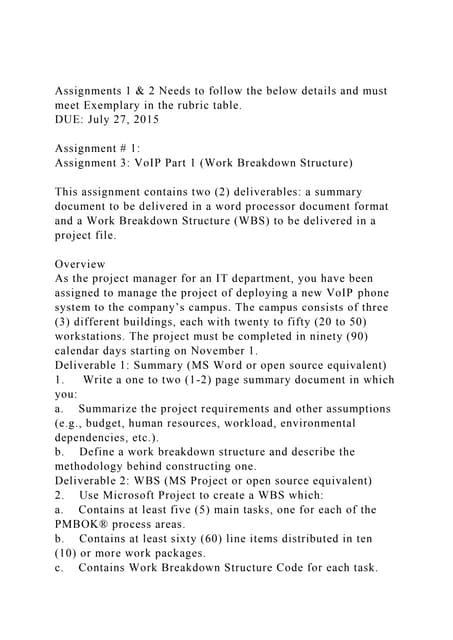 Assignments 1 & 2 Needs to follow the below details and must meet Exemplary in the rubric table.
DUE: July 27, 2015

Assignment # 1:
Assignment 3: VoIP Part 1 (Work Breakdown Structure)

This assignment contains two (2) deliverables: a summary document to be delivered in a word processor document format and a Work Breakdown Structure (WBS) to be delivered in a project file.

Overview
As the project manager for an IT department, you have been assigned to manage the project of deploying a new VoIP phone system to the company's campus. The campus consists of three (3) different buildings, each with twenty to fifty (20 to 50) workstations. The project must be completed in ninety (90) calendar days starting on November 1.
Deliverable 1: Summary (MS Word or open source equivalent)
1. Write a one to two (1-2) page summary document in which you:
a. Summarize the project requirements and other assumptions (e.g., budget, human resources, workload, environmental dependencies, etc.).
b. Define a work breakdown structure and describe the methodology behind constructing one.
Deliverable 2: WBS (MS Project or open source equivalent)
2. Use Microsoft Project to create a WBS which:
a. Contains at least five (5) main tasks, one for each of the PMBOK® process areas.
b. Contains at least sixty (60) line items distributed in ten (10) or more work packages.
c. Contains Work Breakdown Structure Code for each task.